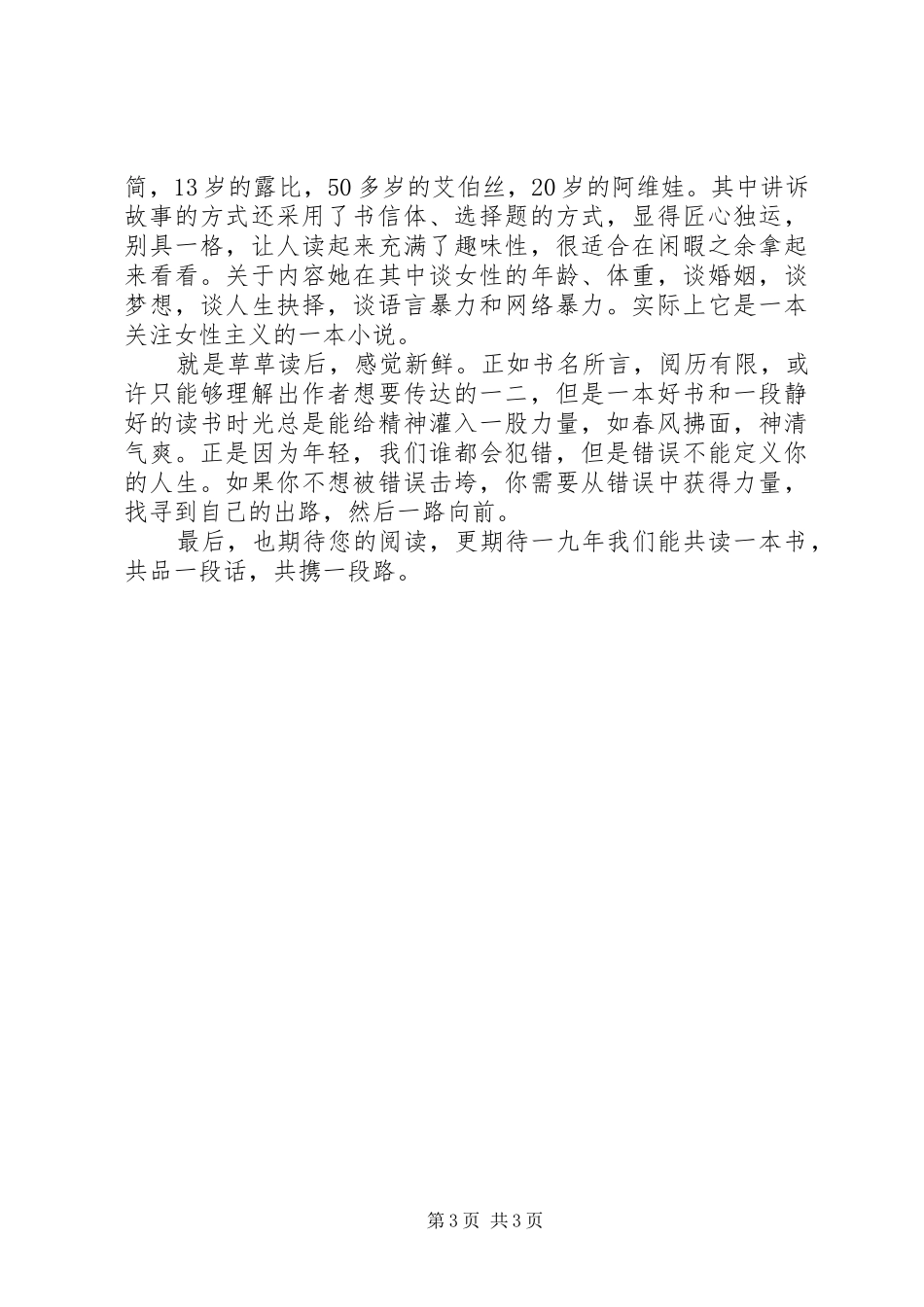 简，13岁的露比，50多岁的艾伯丝，20岁的阿维娃。其中讲诉故事的方式还采用了书信体、选择题的方式，显得匠心独运，别具一格，让人读起来充满了趣味性，很适合在闲暇之余拿起来看看。关于内容她在其中谈女性的年龄、体重，谈婚姻，谈梦想，谈人生抉择，谈语言暴力和网络暴力。实际上它是一本关注女性主义的一本小说。

就是草草读后，感觉新鲜。正如书名所言，阅历有限，或许只能够理解出作者想要传达的一二，但是一本好书和一段静好的读书时光总是能给精神灌入一股力量，如春风拂面，神清气爽。正是因为年轻，我们谁都会犯错，但是错误不能定义你的人生。如果你不想被错误击垮，你需要从错误中获得力量，找寻到自己的出路，然后一路向前。

最后，也期待您的阅读，更期待一九年我们能共读一本书，共品一段话，共携一段路。

第3页 共3页